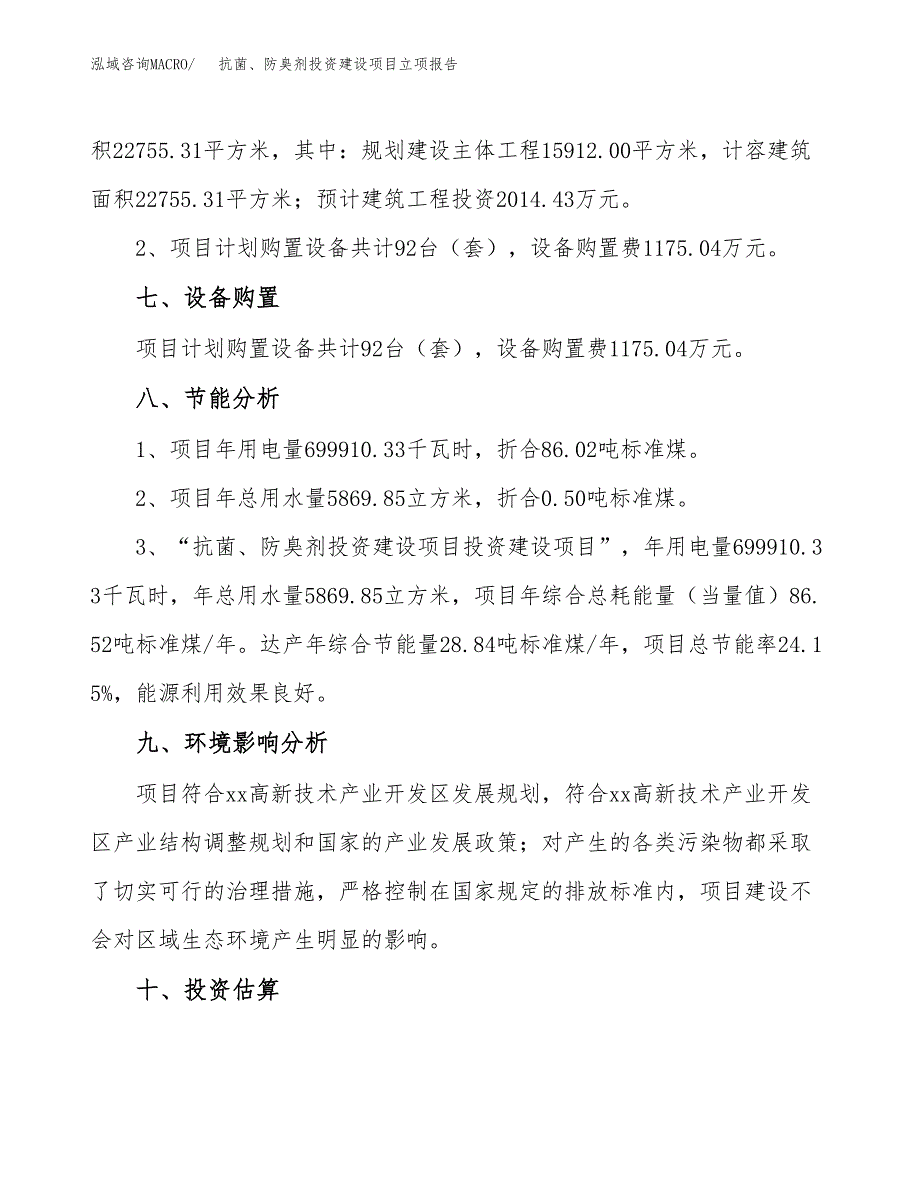 泓域咨询MACRO/　抗菌、防臭剂投资建设项目立项报告

积22755.31平方米，其中：规划建设主体工程15912.00平方米，计容建筑面积22755.31平方米；预计建筑工程投资2014.43万元。

2、项目计划购置设备共计92台（套），设备购置费1175.04万元。

七、设备购置

项目计划购置设备共计92台（套），设备购置费1175.04万元。

八、节能分析

1、项目年用电量699910.33千瓦时，折合86.02吨标准煤。

2、项目年总用水量5869.85立方米，折合0.50吨标准煤。

3、“抗菌、防臭剂投资建设项目投资建设项目”，年用电量699910.33千瓦时，年总用水量5869.85立方米，项目年综合总耗能量（当量值）86.52吨标准煤/年。达产年综合节能量28.84吨标准煤/年，项目总节能率24.15%，能源利用效果良好。

九、环境影响分析

项目符合xx高新技术产业开发区发展规划，符合xx高新技术产业开发区产业结构调整规划和国家的产业发展政策；对产生的各类污染物都采取了切实可行的治理措施，严格控制在国家规定的排放标准内，项目建设不会对区域生态环境产生明显的影响。

十、投资估算